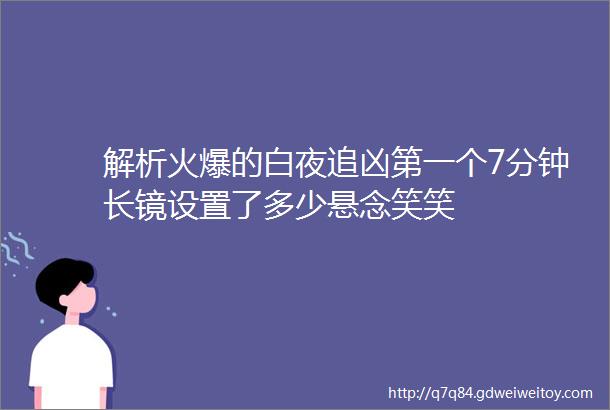 解析火爆的白夜追凶第一个7分钟长镜设置了多少悬念笑笑

http://q7q84.gdweiweitoy.com